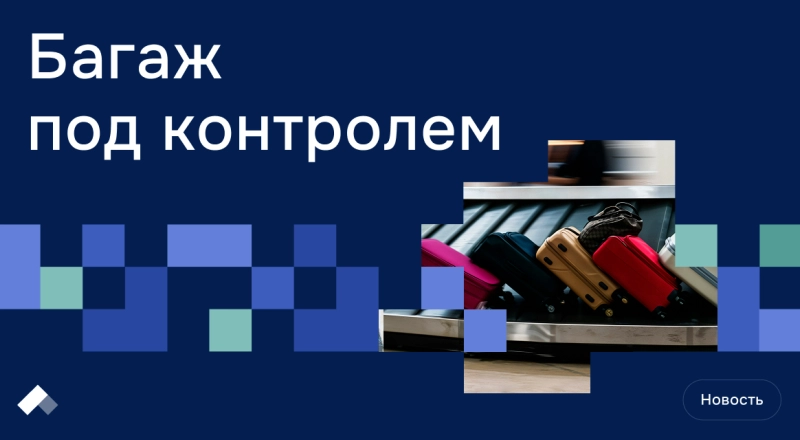 Багаж
под контролем

Новость